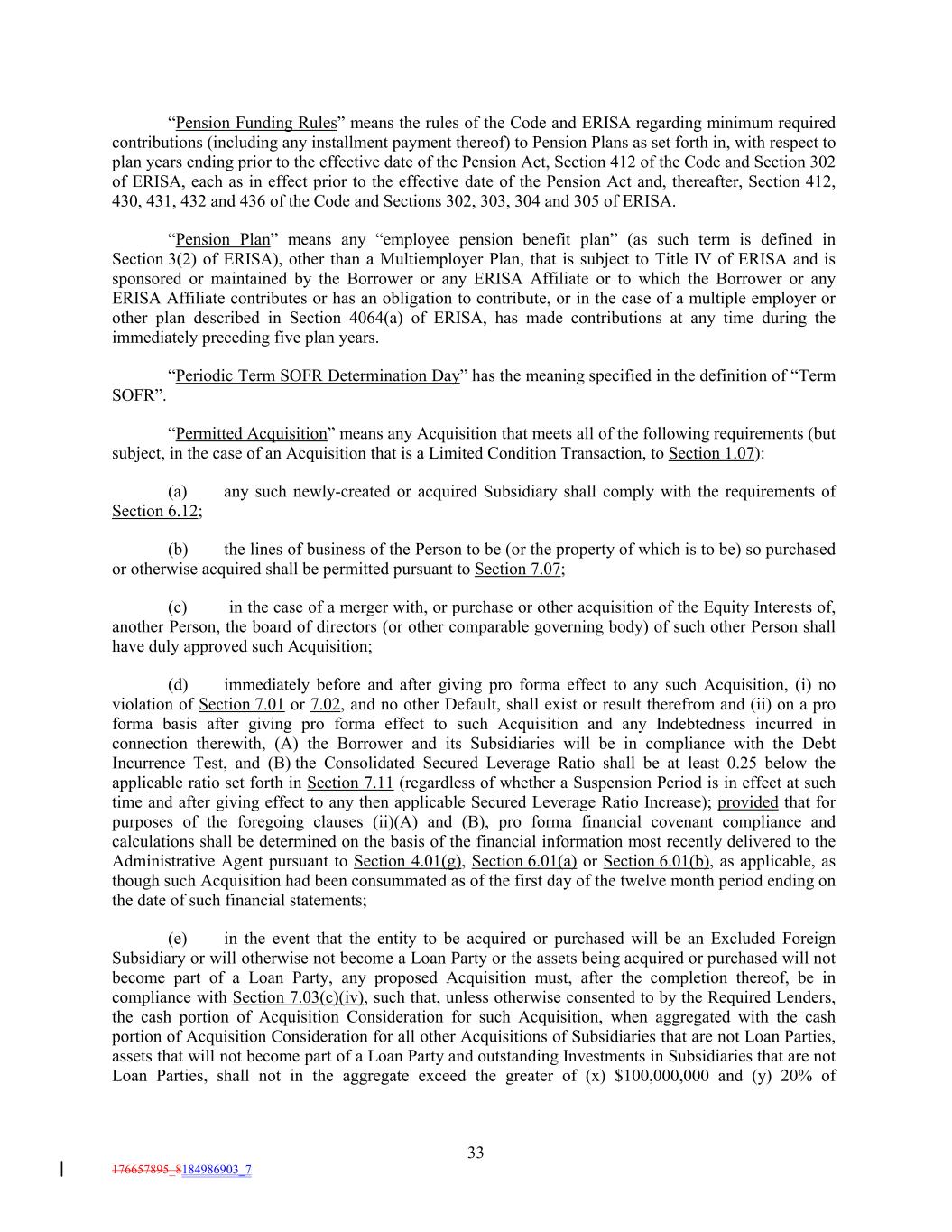 “Pension Funding Rules” means the rules of the Code and ERISA regarding minimum required contributions (including any installment payment thereof) to Pension Plans as set forth in, with respect to plan years ending prior to the effective date of the Pension Act, Section 412 of the Code and Section 302 of ERISA, each as in effect prior to the effective date of the Pension Act and, thereafter, Section 412, 430, 431, 432 and 436 of the Code and Sections 302, 303, 304 and 305 of ERISA.

“Pension Plan” means any “employee pension benefit plan” (as such term is defined in Section 3(2) of ERISA), other than a Multiemployer Plan, that is subject to Title IV of ERISA and is sponsored or maintained by the Borrower or any ERISA Affiliate or to which the Borrower or any ERISA Affiliate contributes or has an obligation to contribute, or in the case of a multiple employer or other plan described in Section 4064(a) of ERISA, has made contributions at any time during the immediately preceding five plan years.

“Periodic Term SOFR Determination Day” has the meaning specified in the definition of “Term SOFR”.

“Permitted Acquisition” means any Acquisition that meets all of the following requirements (but subject, in the case of an Acquisition that is a Limited Condition Transaction, to Section 1.07):

(a) any such newly-created or acquired Subsidiary shall comply with the requirements of Section 6.12;

(b) the lines of business of the Person to be (or the property of which is to be) so purchased or otherwise acquired shall be permitted pursuant to Section 7.07;

(c) in the case of a merger with, or purchase or other acquisition of the Equity Interests of, another Person, the board of directors (or other comparable governing body) of such other Person shall have duly approved such Acquisition;

(d) immediately before and after giving pro forma effect to any such Acquisition, (i) no violation of Section 7.01 or 7.02, and no other Default, shall exist or result therefrom and (ii) on a pro forma basis after giving pro forma effect to such Acquisition and any Indebtedness incurred in connection therewith, (A) the Borrower and its Subsidiaries will be in compliance with the Debt Incurrence Test, and (B) the Consolidated Secured Leverage Ratio shall be at least 0.25 below the applicable ratio set forth in Section 7.11 (regardless of whether a Suspension Period is in effect at such time and after giving effect to any then applicable Secured Leverage Ratio Increase); provided that for purposes of the foregoing clauses (ii)(A) and (B), pro forma financial covenant compliance and calculations shall be determined on the basis of the financial information most recently delivered to the Administrative Agent pursuant to Section 4.01(g), Section 6.01(a) or Section 6.01(b), as applicable, as though such Acquisition had been consummated as of the first day of the twelve month period ending on the date of such financial statements;

(e) in the event that the entity to be acquired or purchased will be an Excluded Foreign Subsidiary or will otherwise not become a Loan Party or the assets being acquired or purchased will not become part of a Loan Party, any proposed Acquisition must, after the completion thereof, be in compliance with Section 7.03(c)(iv), such that, unless otherwise consented to by the Required Lenders, the cash portion of Acquisition Consideration for such Acquisition, when aggregated with the cash portion of Acquisition Consideration for all other Acquisitions of Subsidiaries that are not Loan Parties, assets that will not become part of a Loan Party and outstanding Investments in Subsidiaries that are not Loan Parties, shall not in the aggregate exceed the greater of (x) $100,000,000 and (y) 20% of

33

176657895_8184986903_7